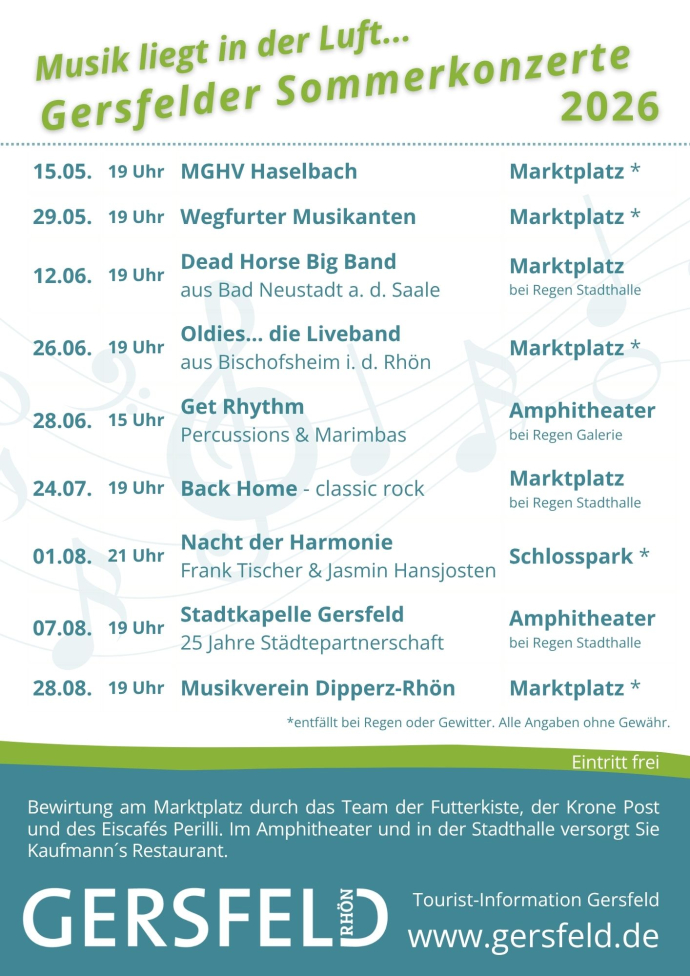 Musik liegt in der Luft...
Gersfelder Sommerkonzerte
2026

| | | | |
|---|---|---|---|
| 15.05. | 19 Uhr | MGHV Haselbach | Marktplatz * |
| 29.05. | 19 Uhr | Wegfurter Musikanten | Marktplatz * |
| 12.06. | 19 Uhr | Dead Horse Big Band aus Bad Neustadt a. d. Saale | Marktplatz bei Regen Stadthalle |
| 26.06. | 19 Uhr | Oldies... die Liveband aus Bischofsheim i. d. Rhön | Marktplatz * |
| 28.06. | 15 Uhr | Get Rhythm Percussions & Marimbas | Amphitheater bei Regen Galerie |
| 24.07. | 19 Uhr | Back Home - classic rock | Marktplatz bei Regen Stadthalle |
| 01.08. | 21 Uhr | Nacht der Harmonie Frank Tischer & Jasmin Hansjosten | Schlosspark * |
| 07.08. | 19 Uhr | Stadtkapelle Gersfeld 25 Jahre Städtepartnerschaft | Amphitheater bei Regen Stadthalle |
| 28.08. | 19 Uhr | Musikverein Dipperz-Rhön | Marktplatz * |

*entfällt bei Regen oder Gewitter. Alle Angaben ohne Gewähr.

Eintritt frei

Bewirtung am Marktplatz durch das Team der Futterkiste, der Krone Post und des Eiscafés Perilli. Im Amphitheater und in der Stadthalle versorgt Sie Kaufmann´s Restaurant.

GERSFELD RHÖN

Tourist-Information Gersfeld
www.gersfeld.de